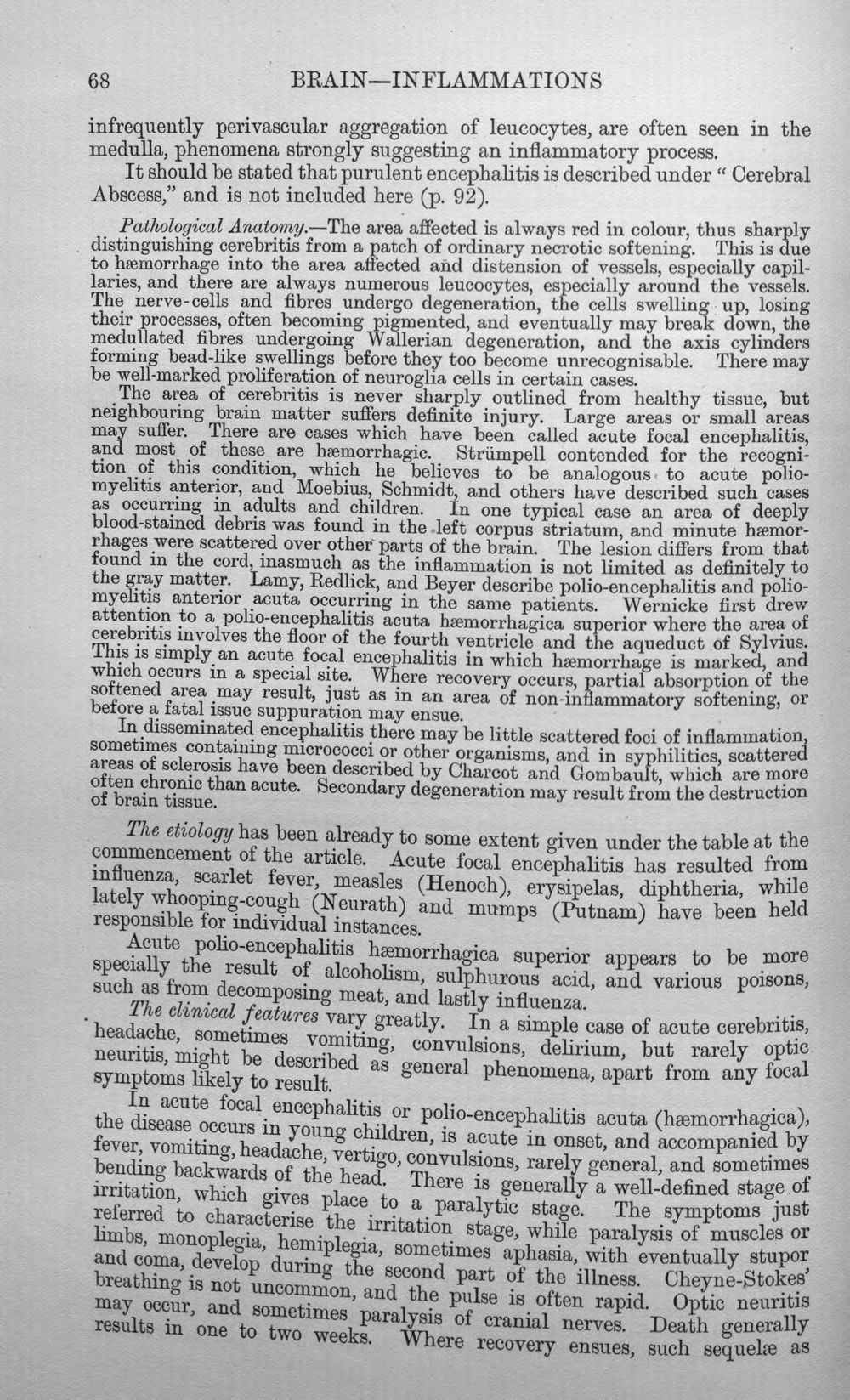 68 BRAIN—INFLAMMATIONS

infrequently perivascular aggregation of leucocytes, are often seen in the medulla, phenomena strongly suggesting an inflammatory process.

It should be stated that purulent encephalitis is described under "Cerebral Abscess," and is not included here (p. 92).

Pathological Anatomy.—The area affected is always red in colour, thus sharply distinguishing cerebritis from a patch of ordinary necrotic softening. This is due to hæmorrhage into the area affected and distension of vessels, especially capillaries, and there are always numerous leucocytes, especially around the vessels. The nerve-cells and fibres undergo degeneration, the cells swelling up, losing their processes, often becoming pigmented, and eventually may break down, the medullated fibres undergoing Wallerian degeneration, and the axis cylinders forming bead-like swellings before they too become unrecognisable. There may be well-marked proliferation of neuroglia cells in certain cases.

The area of cerebritis is never sharply outlined from healthy tissue, but neighbouring brain matter suffers definite injury. Large areas or small areas may suffer. There are cases which have been called acute focal encephalitis, and most of these are hæmorrhagic. Strümpell contended for the recognition of this condition, which he believes to be analogous to acute poliomyelitis anterior, and Moebius, Schmidt, and others have described such cases as occurring in adults and children. In one typical case an area of deeply blood-stained debris was found in the left corpus striatum, and minute hæmorrhages were scattered over other parts of the brain. The lesion differs from that found in the cord, inasmuch as the inflammation is not limited as definitely to the gray matter. Lamy, Redlick, and Beyer describe polio-encephalitis and poliomyelitis anterior acuta occurring in the same patients. Wernicke first drew attention to a polio-encephalitis acuta hæmorrhagica superior where the area of cerebritis involves the floor of the fourth ventricle and the aqueduct of Sylvius. This is simply an acute focal encephalitis in which hæmorrhage is marked, and which occurs in a special site. Where recovery occurs, partial absorption of the softened area may result, just as in an area of non-inflammatory softening, or before a fatal issue suppuration may ensue.

In disseminated encephalitis there may be little scattered foci of inflammation, sometimes containing micrococci or other organisms, and in syphilitics, scattered areas of sclerosis have been described by Charcot and Gombault, which are more often chronic than acute. Secondary degeneration may result from the destruction of brain tissue.

The etiology has been already to some extent given under the table at the commencement of the article. Acute focal encephalitis has resulted from influenza, scarlet fever, measles (Henoch), erysipelas, diphtheria, while lately whooping-cough (Neurath) and mumps (Putnam) have been held responsible for individual instances.

Acute polio-encephalitis hæmorrhagica superior appears to be more specially the result of alcoholism, sulphurous acid, and various poisons, such as from decomposing meat, and lastly influenza.

The clinical features vary greatly. In a simple case of acute cerebritis, headache, sometimes vomiting, convulsions, delirium, but rarely optic neuritis, might be described as general phenomena, apart from any focal symptoms likely to result.

In acute focal encephalitis or polio-encephalitis acuta (hæmorrhagica), the disease occurs in young children, is acute in onset, and accompanied by fever, vomiting, headache, vertigo, convulsions, rarely general, and sometimes bending backwards of the head. There is generally a well-defined stage of irritation, which gives place to a paralytic stage. The symptoms just referred to characterise the irritation stage, while paralysis of muscles or limbs, monoplegia, hemiplegia, sometimes aphasia, with eventually stupor and coma, develop during the second part of the illness. Cheyne-Stokes' breathing is not uncommon, and the pulse is often rapid. Optic neuritis may occur, and sometimes paralysis of cranial nerves. Death generally results in one to two weeks. Where recovery ensues, such sequelæ as